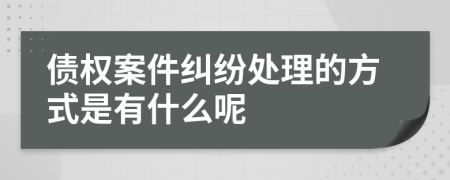 债权案件纠纷处理的方式是有什么呢